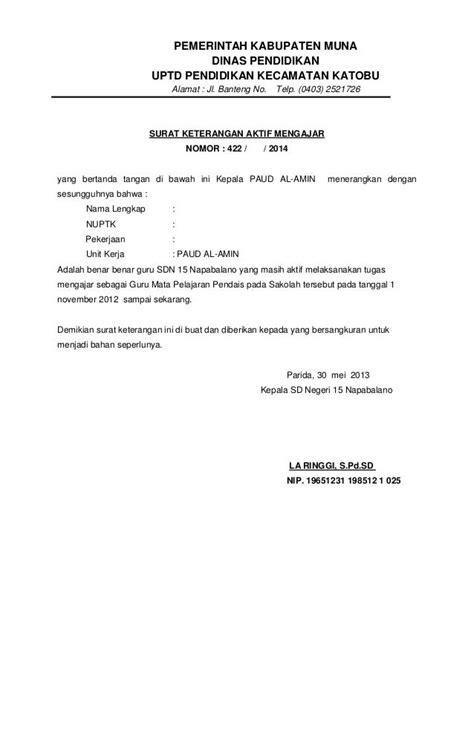 PEMERINTAH KABUPATEN MUNA
DINAS PENDIDIKAN
UPTD PENDIDIKAN KECAMATAN KATOBU
Alamat : Jl. Banteng No.   Telp. (0403) 2521726

SURAT KETERANGAN AKTIF MENGAJAR
NOMOR : 422 /     / 2014

yang bertanda tangan di bawah ini Kepala PAUD AL-AMIN menerangkan dengan sesungguhnya bahwa :

Nama Lengkap :
NUPTK :
Pekerjaan :
Unit Kerja : PAUD AL-AMIN

Adalah benar benar guru SDN 15 Napabalano yang masih aktif melaksanakan tugas mengajar sebagai Guru Mata Pelajaran Pendais pada Sakolah tersebut pada tanggal 1 november 2012 sampai sekarang.

Demikian surat keterangan ini di buat dan diberikan kepada yang bersangkuran untuk menjadi bahan seperlunya.

Parida, 30 mei 2013
Kepala SD Negeri 15 Napabalano

LA RINGGI, S.Pd.SD
NIP. 19651231 198512 1 025